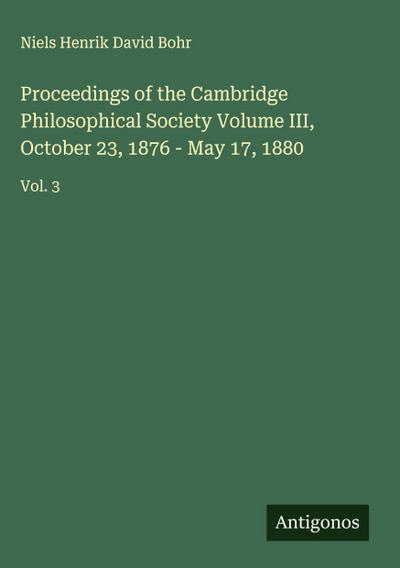 Niels Henrik David Bohr

Proceedings of the Cambridge Philosophical Society Volume III, October 23, 1876 - May 17, 1880

Vol. 3

Antigonos